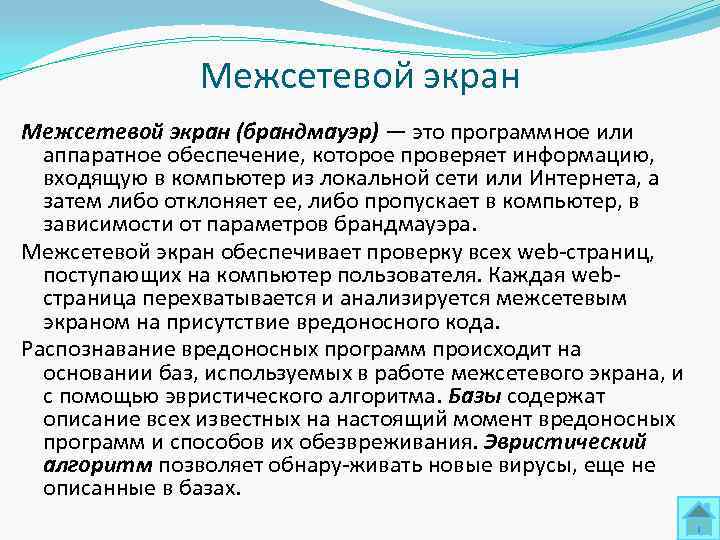 Межсетевой экран

Межсетевой экран (брандмауэр) — это программное или аппаратное обеспечение, которое проверяет информацию, входящую в компьютер из локальной сети или Интернета, а затем либо отклоняет ее, либо пропускает в компьютер, в зависимости от параметров брандмауэра.

Межсетевой экран обеспечивает проверку всех web-страниц, поступающих на компьютер пользователя. Каждая web-страница перехватывается и анализируется межсетевым экраном на присутствие вредоносного кода.

Распознавание вредоносных программ происходит на основании баз, используемых в работе межсетевого экрана, и с помощью эвристического алгоритма. Базы содержат описание всех известных на настоящий момент вредоносных программ и способов их обезвреживания. Эвристический алгоритм позволяет обнару-живать новые вирусы, еще не описанные в базах.